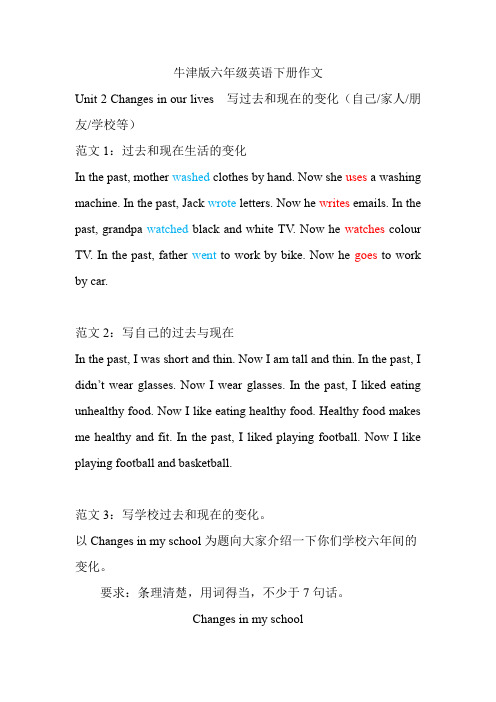 牛津版六年级英语下册作文

Unit 2 Changes in our lives　写过去和现在的变化（自己/家人/朋友/学校等）

范文 1：过去和现在生活的变化

In the past, mother washed clothes by hand. Now she uses a washing machine. In the past, Jack wrote letters. Now he writes emails. In the past, grandpa watched black and white TV. Now he watches colour TV. In the past, father went to work by bike. Now he goes to work by car.

范文 2：写自己的过去与现在

In the past, I was short and thin. Now I am tall and thin. In the past, I didn't wear glasses. Now I wear glasses. In the past, I liked eating unhealthy food. Now I like eating healthy food. Healthy food makes me healthy and fit. In the past, I liked playing football. Now I like playing football and basketball.

范文 3：写学校过去和现在的变化。

以 Changes in my school 为题向大家介绍一下你们学校六年间的变化。

要求：条理清楚，用词得当，不少于 7 句话。

Changes in my school